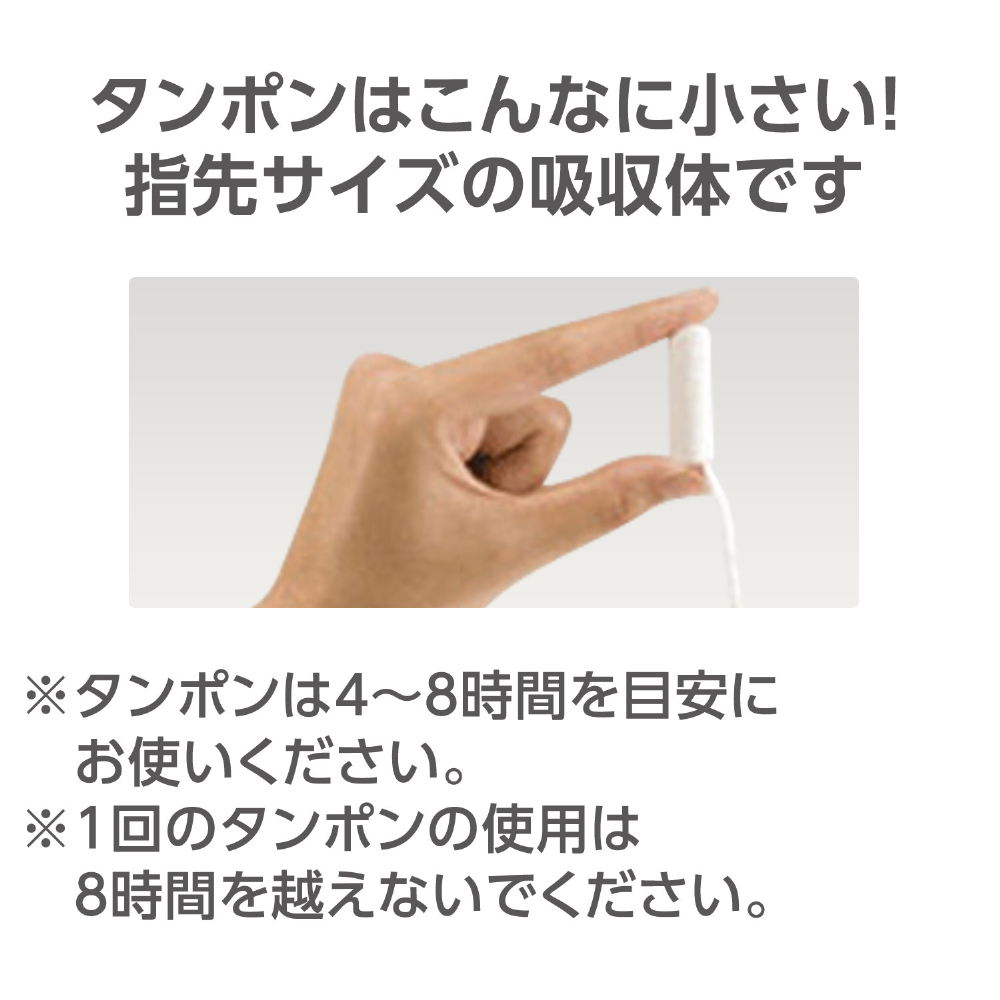 タンポンはこんなに小さい!
指先サイズの吸収体です

※タンポンは4〜8時間を目安にお使いください。
※1回のタンポンの使用は8時間を越えないでください。